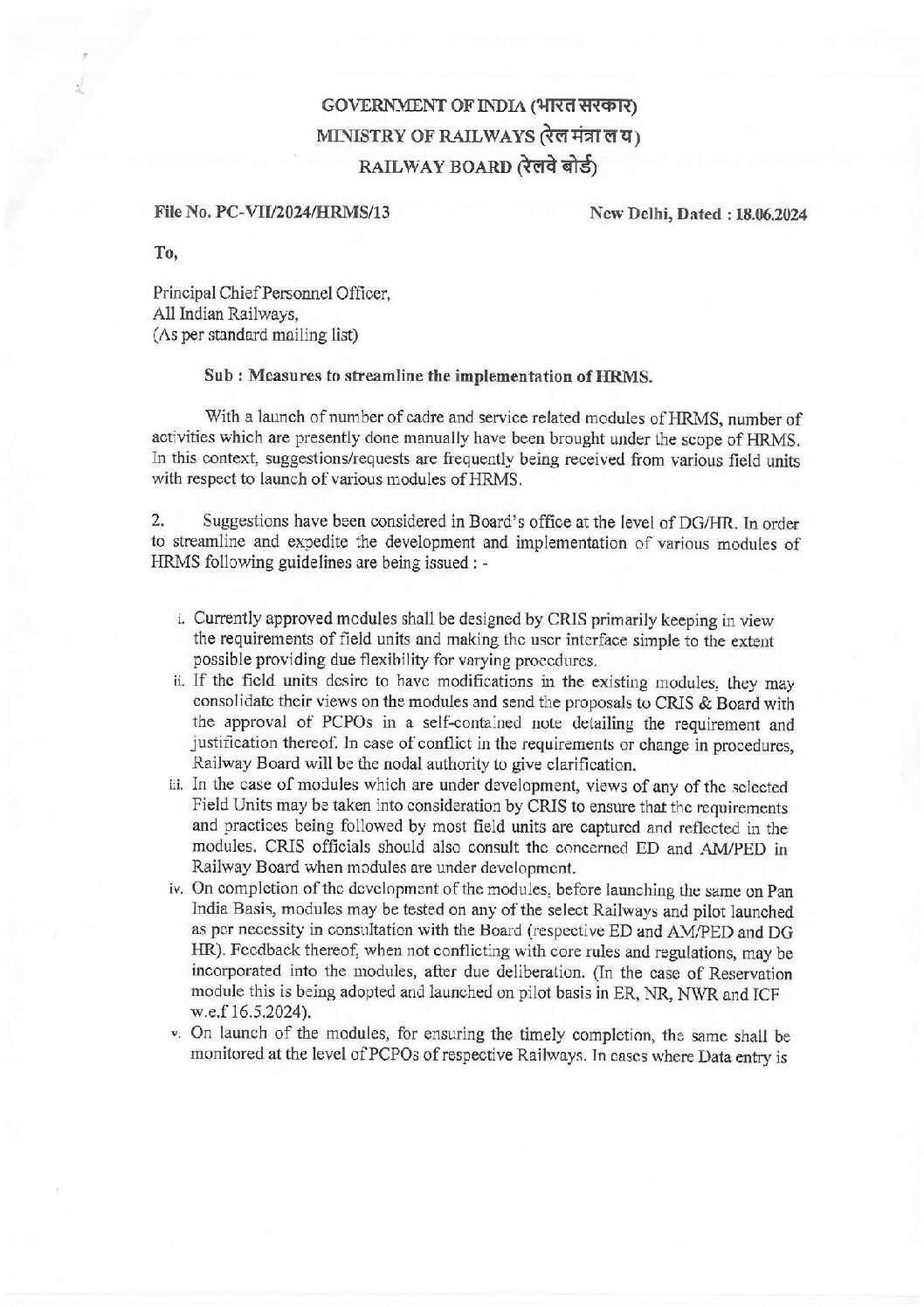 GOVERNMENT OF INDIA (भारत सरकार)
MINISTRY OF RAILWAYS (रेल मंत्रालय)
RAILWAY BOARD (रेलवे बोर्ड)

File No. PC-VII/2024/HRMS/13

New Delhi, Dated : 18.06.2024

To,

Principal Chief Personnel Officer,
All Indian Railways,
(As per standard mailing list)

Sub : Measures to streamline the implementation of HRMS.

With a launch of number of cadre and service related modules of HRMS, number of activities which are presently done manually have been brought under the scope of HRMS. In this context, suggestions/requests are frequently being received from various field units with respect to launch of various modules of HRMS.

2. Suggestions have been considered in Board's office at the level of DG/HR. In order to streamline and expedite the development and implementation of various modules of HRMS following guidelines are being issued : -

i. Currently approved modules shall be designed by CRIS primarily keeping in view the requirements of field units and making the user interface simple to the extent possible providing due flexibility for varying procedures.
ii. If the field units desire to have modifications in the existing modules, they may consolidate their views on the modules and send the proposals to CRIS & Board with the approval of PCPOs in a self-contained note detailing the requirement and justification thereof. In case of conflict in the requirements or change in procedures, Railway Board will be the nodal authority to give clarification.
iii. In the case of modules which are under development, views of any of the selected Field Units may be taken into consideration by CRIS to ensure that the requirements and practices being followed by most field units are captured and reflected in the modules. CRIS officials should also consult the concerned ED and AM/PED in Railway Board when modules are under development.
iv. On completion of the development of the modules, before launching the same on Pan India Basis, modules may be tested on any of the select Railways and pilot launched as per necessity in consultation with the Board (respective ED and AM/PED and DG HR). Feedback thereof, when not conflicting with core rules and regulations, may be incorporated into the modules, after due deliberation. (In the case of Reservation module this is being adopted and launched on pilot basis in ER, NR, NWR and ICF w.e.f 16.5.2024).
v. On launch of the modules, for ensuring the timely completion, the same shall be monitored at the level of PCPOs of respective Railways. In cases where Data entry is